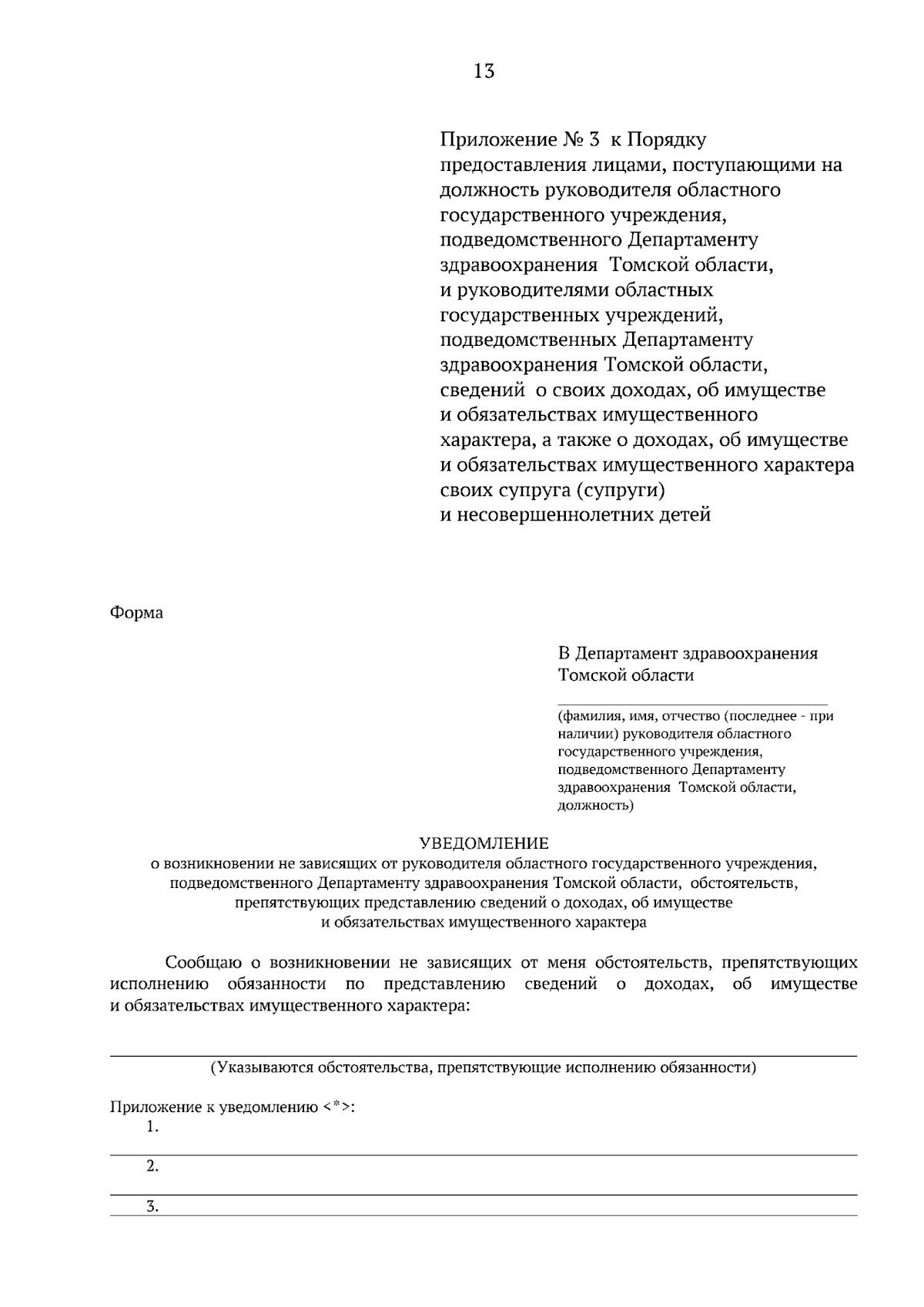 13

Приложение № 3 к Порядку предоставления лицами, поступающими на должность руководителя областного государственного учреждения, подведомственного Департаменту здравоохранения Томской области, и руководителями областных государственных учреждений, подведомственных Департаменту здравоохранения Томской области, сведений о своих доходах, об имуществе и обязательствах имущественного характера, а также о доходах, об имуществе и обязательствах имущественного характера своих супруга (супруги) и несовершеннолетних детей

Форма

В Департамент здравоохранения Томской области

(фамилия, имя, отчество (последнее - при наличии) руководителя областного государственного учреждения, подведомственного Департаменту здравоохранения Томской области, должность)

УВЕДОМЛЕНИЕ
о возникновении не зависящих от руководителя областного государственного учреждения, подведомственного Департаменту здравоохранения Томской области, обстоятельств, препятствующих представлению сведений о доходах, об имуществе и обязательствах имущественного характера

Сообщаю о возникновении не зависящих от меня обстоятельств, препятствующих исполнению обязанности по представлению сведений о доходах, об имуществе и обязательствах имущественного характера:

(Указываются обстоятельства, препятствующие исполнению обязанности)

Приложение к уведомлению <*>:
1.
2.
3.